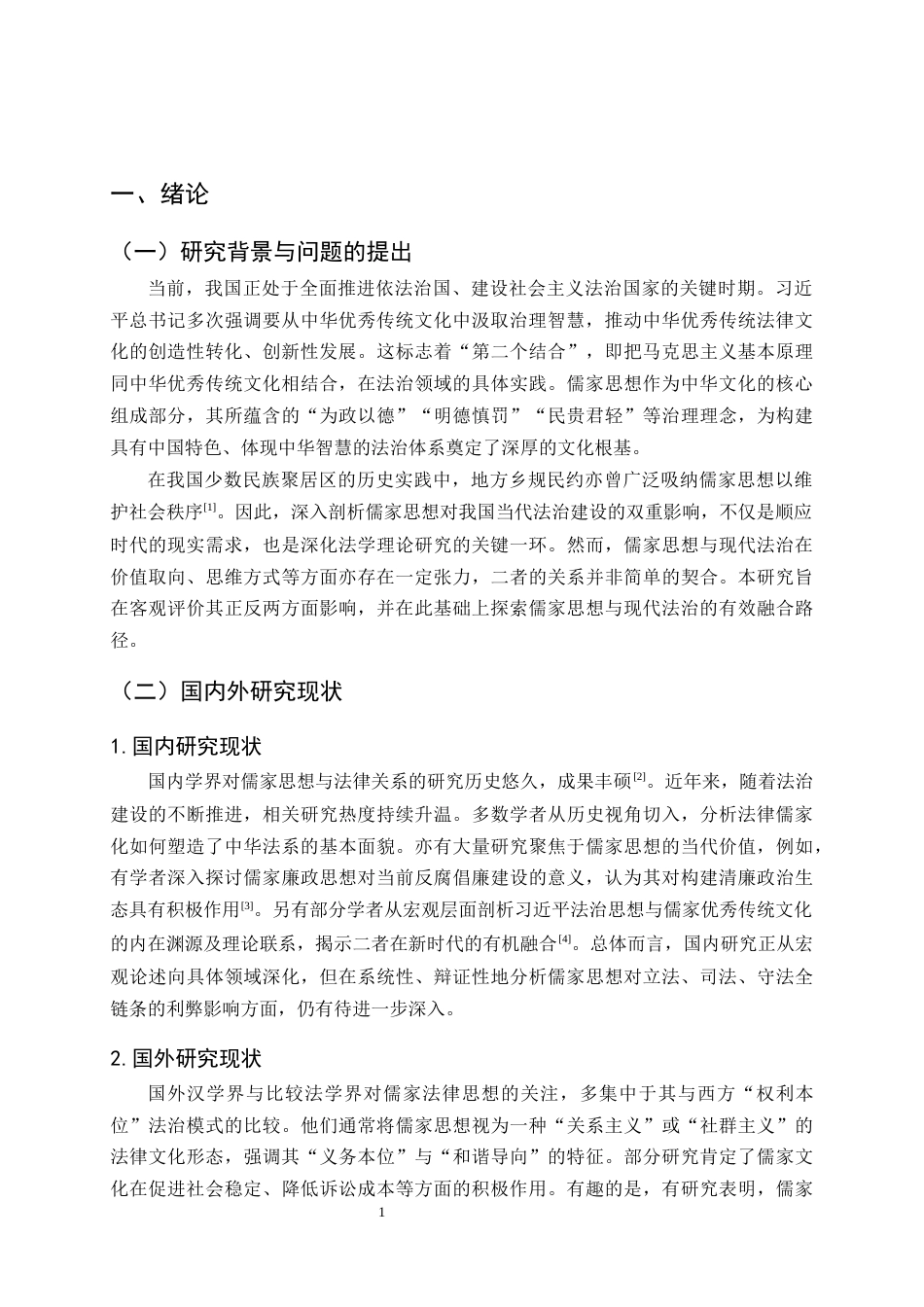 一、绪论

（一）研究背景与问题的提出

当前，我国正处于全面推进依法治国、建设社会主义法治国家的关键时期。习近平总书记多次强调要从中华优秀传统文化中汲取治理智慧，推动中华优秀传统法律文化的创造性转化、创新性发展。这标志着“第二个结合”，即把马克思主义基本原理同中华优秀传统文化相结合，在法治领域的具体实践。儒家思想作为中华文化的核心组成部分，其所蕴含的“为政以德”“明德慎罚”“民贵君轻”等治理理念，为构建具有中国特色、体现中华智慧的法治体系奠定了深厚的文化根基。

在我国少数民族聚居区的历史实践中，地方乡规民约亦曾广泛吸纳儒家思想以维护社会秩序$^{[1]}$。因此，深入剖析儒家思想对我国当代法治建设的双重影响，不仅是顺应时代的现实需求，也是深化法学理论研究的关键一环。然而，儒家思想与现代法治在价值取向、思维方式等方面亦存在一定张力，二者的关系并非简单的契合。本研究旨在客观评价其正反两方面影响，并在此基础上探索儒家思想与现代法治的有效融合路径。

（二）国内外研究现状

1.国内研究现状

国内学界对儒家思想与法律关系的研究历史悠久，成果丰硕$^{[2]}$。近年来，随着法治建设的不断推进，相关研究热度持续升温。多数学者从历史视角切入，分析法律儒家化如何塑造了中华法系的基本面貌。亦有大量研究聚焦于儒家思想的当代价值，例如，有学者深入探讨儒家廉政思想对当前反腐倡廉建设的意义，认为其对构建清廉政治生态具有积极作用$^{[3]}$。另有部分学者从宏观层面剖析习近平法治思想与儒家优秀传统文化的内在渊源及理论联系，揭示二者在新时代的有机融合$^{[4]}$。总体而言，国内研究正从宏观论述向具体领域深化，但在系统性、辩证性地分析儒家思想对立法、司法、守法全链条的利弊影响方面，仍有待进一步深入。

2.国外研究现状

国外汉学界与比较法学界对儒家法律思想的关注，多集中于其与西方“权利本位”法治模式的比较。他们通常将儒家思想视为一种“关系主义”或“社群主义”的法律文化形态，强调其“义务本位”与“和谐导向”的特征。部分研究肯定了儒家文化在促进社会稳定、降低诉讼成本等方面的积极作用。有趣的是，有研究表明，儒家

1